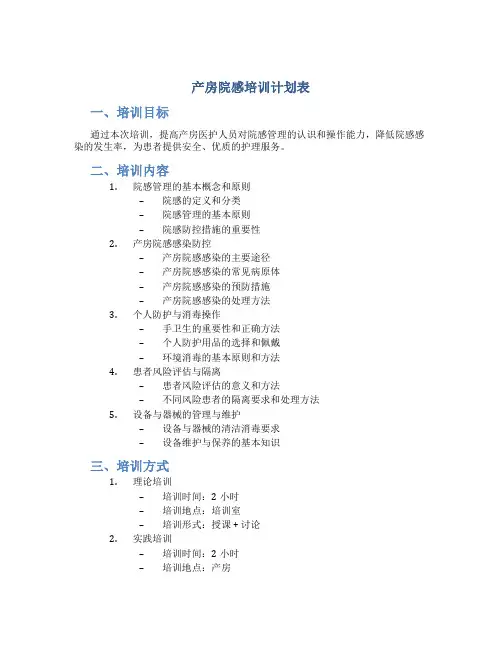 产房院感培训计划表

一、培训目标

通过本次培训，提高产房医护人员对院感管理的认识和操作能力，降低院感感染的发生率，为患者提供安全、优质的护理服务。

二、培训内容

1. 院感管理的基本概念和原则
– 院感的定义和分类
– 院感管理的基本原则
– 院感防控措施的重要性
2. 产房院感感染防控
– 产房院感感染的主要途径
– 产房院感感染的常见病原体
– 产房院感感染的预防措施
– 产房院感感染的处理方法
3. 个人防护与消毒操作
– 手卫生的重要性和正确方法
– 个人防护用品的选择和佩戴
– 环境消毒的基本原则和方法
4. 患者风险评估与隔离
– 患者风险评估的意义和方法
– 不同风险患者的隔离要求和处理方法
5. 设备与器械的管理与维护
– 设备与器械的清洁消毒要求
– 设备维护与保养的基本知识

三、培训方式

1. 理论培训
– 培训时间：2 小时
– 培训地点：培训室
– 培训形式：授课 + 讨论
2. 实践培训
– 培训时间：2 小时
– 培训地点：产房